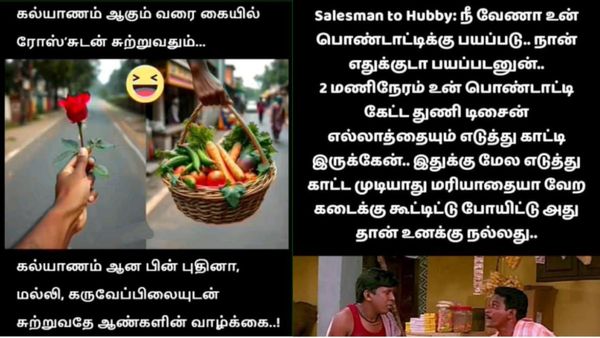 கல்யாணம் ஆகும் வரை கையில் ரோஸ்'சுடன் சுற்றுவதும்...

கல்யாணம் ஆன பின் புதினா, மல்லி, கருவேப்பிலையுடன் சுற்றுவதே ஆண்களின் வாழ்க்கை..!

Salesman to Hubby: நீ வேணா உன் பொண்டாட்டிக்கு பயப்படு.. நான் எதுக்குடா பயப்படனுன்.. 2 மணிநேரம் உன் பொண்டாட்டி கேட்ட துணி டிசைன் எல்லாத்தையும் எடுத்து காட்டி இருக்கேன்.. இதுக்கு மேல எடுத்து காட்ட முடியாது மரியாதையா வேற கடைக்கு கூட்டிட்டு போயிட்டு அது தான் உனக்கு நல்லது..